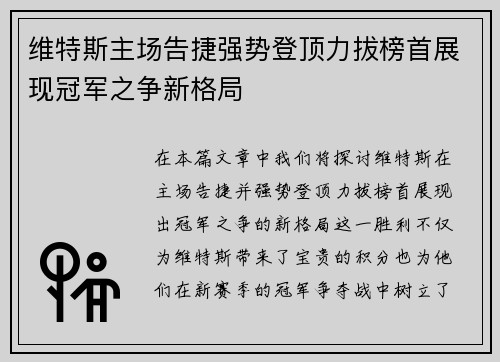 维特斯主场告捷强势登顶力拔榜首展现冠军之争新格局

在本篇文章中我们将探讨维特斯在主场告捷并强势登顶力拔榜首展现出冠军之争的新格局这一胜利不仅为维特斯带来了宝贵的积分也为他们在新赛季的冠军争夺战中树立了